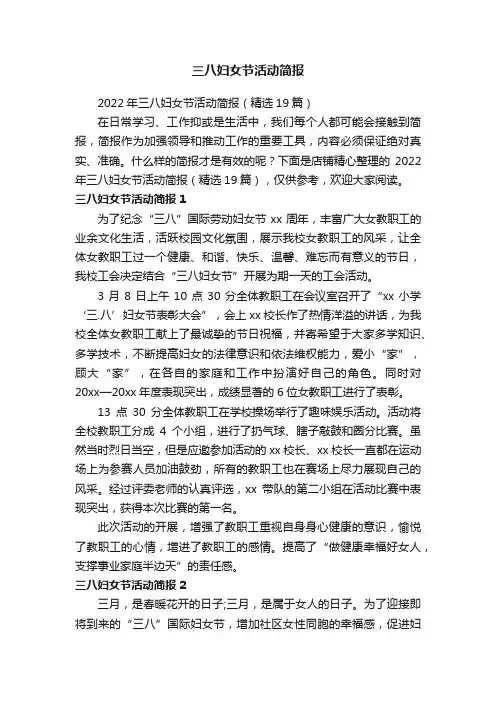 三八妇女节活动简报

2022年三八妇女节活动简报（精选19篇）

在日常学习、工作抑或是生活中，我们每个人都可能会接触到简报，简报作为加强领导和推动工作的重要工具，内容必须保证绝对真实、准确。什么样的简报才是有效的呢？下面是店铺精心整理的2022年三八妇女节活动简报（精选19篇），仅供参考，欢迎大家阅读。

三八妇女节活动简报1

为了纪念“三八”国际劳动妇女节xx周年，丰富广大女教职工的业余文化生活，活跃校园文化氛围，展示我校女教职工的风采，让全体女教职工过一个健康、和谐、快乐、温馨、难忘而有意义的节日，我校工会决定结合“三八妇女节”开展为期一天的工会活动。

3月8日上午10点30分全体教职工在会议室召开了“xx小学‘三八’妇女节表彰大会”，会上xx校长作了热情洋溢的讲话，为我校全体女教职工献上了最诚挚的节日祝福，并寄希望于大家多学知识、多学技术，不断提高妇女的法律意识和依法维权能力，爱小“家”，顾大“家”，在各自的家庭和工作中扮演好自己的角色。同时对20xx—20xx年度表现突出，成绩显著的6位女教职工进行了表彰。

13点30分全体教职工在学校操场举行了趣味娱乐活动。活动将全校教职工分成4个小组，进行了扔气球、瞎子敲鼓和圈分比赛。虽然当时烈日当空，但是应邀参加活动的xx校长、xx校长一直都在运动场上为参赛人员加油鼓劲，所有的教职工也在赛场上尽力展现自己的风采。经过评委老师的认真评选，xx带队的第二小组在活动比赛中表现突出，获得本次比赛的第一名。

此次活动的开展，增强了教职工重视自身身心健康的意识，愉悦了教职工的心情，增进了教职工的感情。提高了“做健康幸福好女人，支撑事业家庭半边天”的责任感。

三八妇女节活动简报2

三月，是春暖花开的日子;三月，是属于女人的日子。为了迎接即将到来的“三八”国际妇女节，增加社区女性同胞的幸福感，促进妇